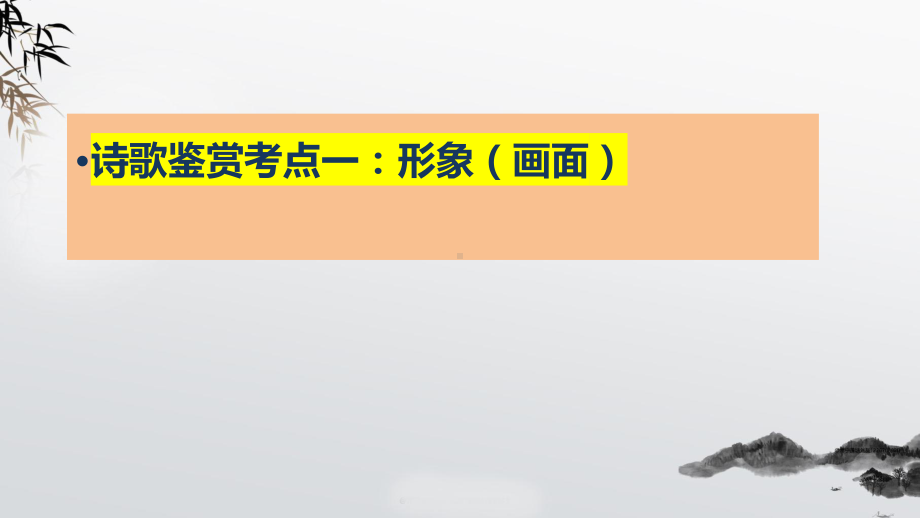 •诗歌鉴赏考点一：形象（画面）